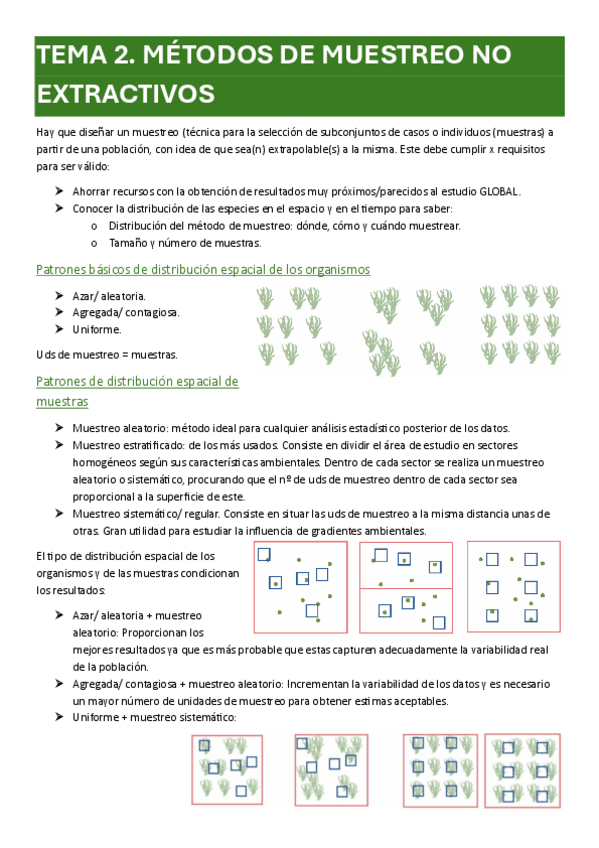 TEMA 2. MÉTODOS DE MUESTREO NO EXTRACTIVOS

Hay que diseñar un muestreo (técnica para la selección de subconjuntos de casos o individuos (muestras) a partir de una población, con idea de que sea(n) extrapolable(s) a la misma. Este debe cumplir x requisitos para ser válido:

➤ Ahorrar recursos con la obtención de resultados muy próximos/parecidos al estudio GLOBAL.
➤ Conocer la distribución de las especies en el espacio y en el tiempo para saber:
o Distribución del método de muestreo: dónde, cómo y cuándo muestrear.
o Tamaño y número de muestras.

Patrones básicos de distribución espacial de los organismos

➤ Azar/ aleatoria.
➤ Agregada/ contagiosa.
➤ Uniforme.

Uds de muestreo = muestras.

Patrones de distribución espacial de muestras

➤ Muestreo aleatorio: método ideal para cualquier análisis estadístico posterior de los datos.
➤ Muestreo estratificado: de los más usados. Consiste en dividir el área de estudio en sectores homogéneos según sus características ambientales. Dentro de cada sector se realiza un muestreo aleatorio o sistemático, procurando que el nº de uds de muestreo dentro de cada sector sea proporcional a la superficie de este.
➤ Muestreo sistemático/ regular. Consiste en situar las uds de muestreo a la misma distancia unas de otras. Gran utilidad para estudiar la influencia de gradientes ambientales.

El tipo de distribución espacial de los organismos y de las muestras condicionan los resultados:

➤ Azar/ aleatoria + muestreo aleatorio: Proporcionan los mejores resultados ya que es más probable que estas capturen adecuadamente la variabilidad real de la población.
➤ Agregada/ contagiosa + muestreo aleatorio: Incrementan la variabilidad de los datos y es necesario un mayor número de unidades de muestreo para obtener estimas aceptables.
➤ Uniforme + muestreo sistemático: